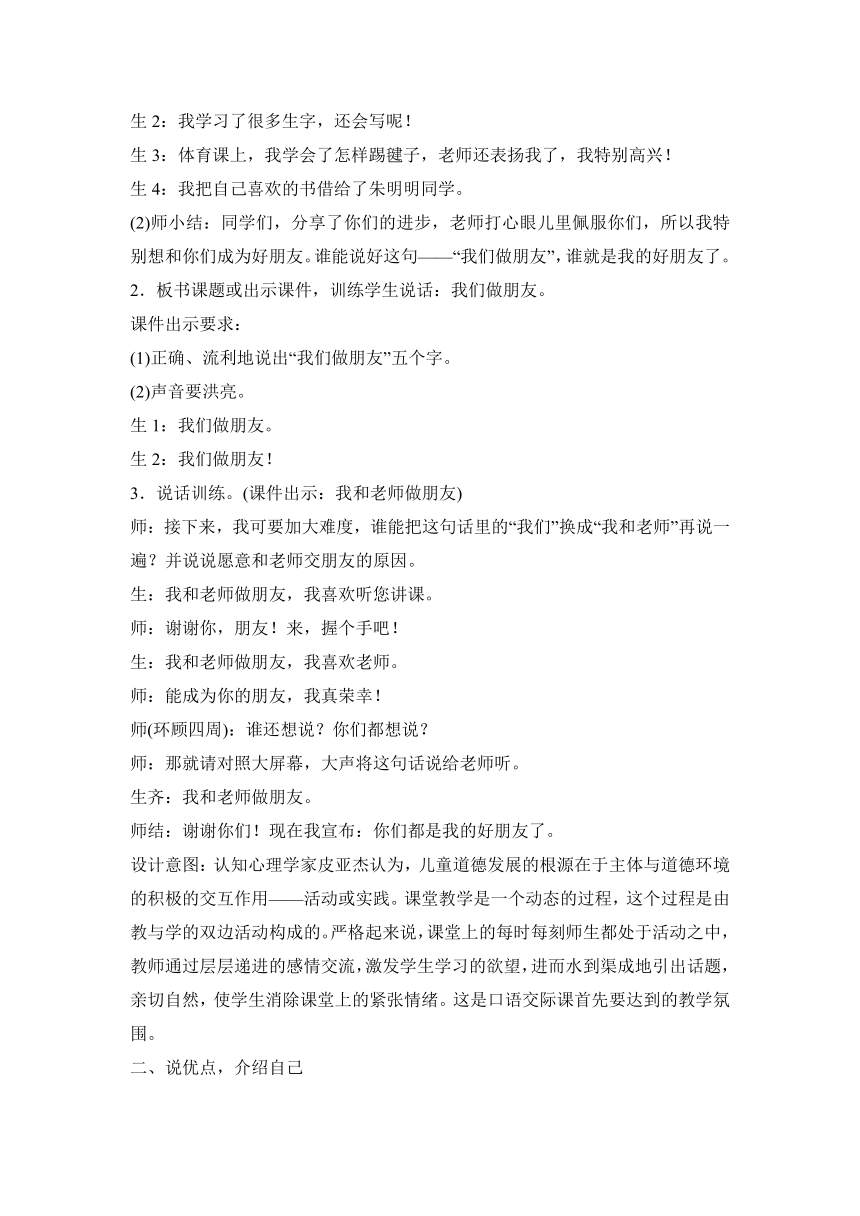 生 2：我学习了很多生字，还会写呢！
生 3：体育课上，我学会了怎样踢毽子，老师还表扬我了，我特别高兴！
生 4：我把自己喜欢的书借给了朱明明同学。
(2)师小结：同学们，分享了你们的进步，老师打心眼儿里佩服你们，所以我特别想和你们成为好朋友。谁能说好这句——“我们做朋友”，谁就是我的好朋友了。
2．板书课题或出示课件，训练学生说话：我们做朋友。
课件出示要求：
(1)正确、流利地说出“我们做朋友”五个字。
(2)声音要洪亮。
生 1：我们做朋友。
生 2：我们做朋友！
3．说话训练。(课件出示：我和老师做朋友)
师：接下来，我可要加大难度，谁能把这句话里的“我们”换成“我和老师”再说一遍？并说说愿意和老师交朋友的原因。
生：我和老师做朋友，我喜欢听您讲课。
师：谢谢你，朋友！来，握个手吧！
生：我和老师做朋友，我喜欢老师。
师：能成为你的朋友，我真荣幸！
师(环顾四周)：谁还想说？你们都想说？
师：那就请对照大屏幕，大声将这句话说给老师听。
生齐：我和老师做朋友。
师结：谢谢你们！现在我宣布：你们都是我的好朋友了。
设计意图：认知心理学家皮亚杰认为，儿童道德发展的根源在于主体与道德环境的积极的交互作用——活动或实践。课堂教学是一个动态的过程，这个过程是由教与学的双边活动构成的。严格起来说，课堂上的每时每刻师生都处于活动之中，教师通过层层递进的感情交流，激发学生学习的欲望，进而水到渠成地引出话题，亲切自然，使学生消除课堂上的紧张情绪。这是口语交际课首先要达到的教学氛围。
二、说优点，介绍自己